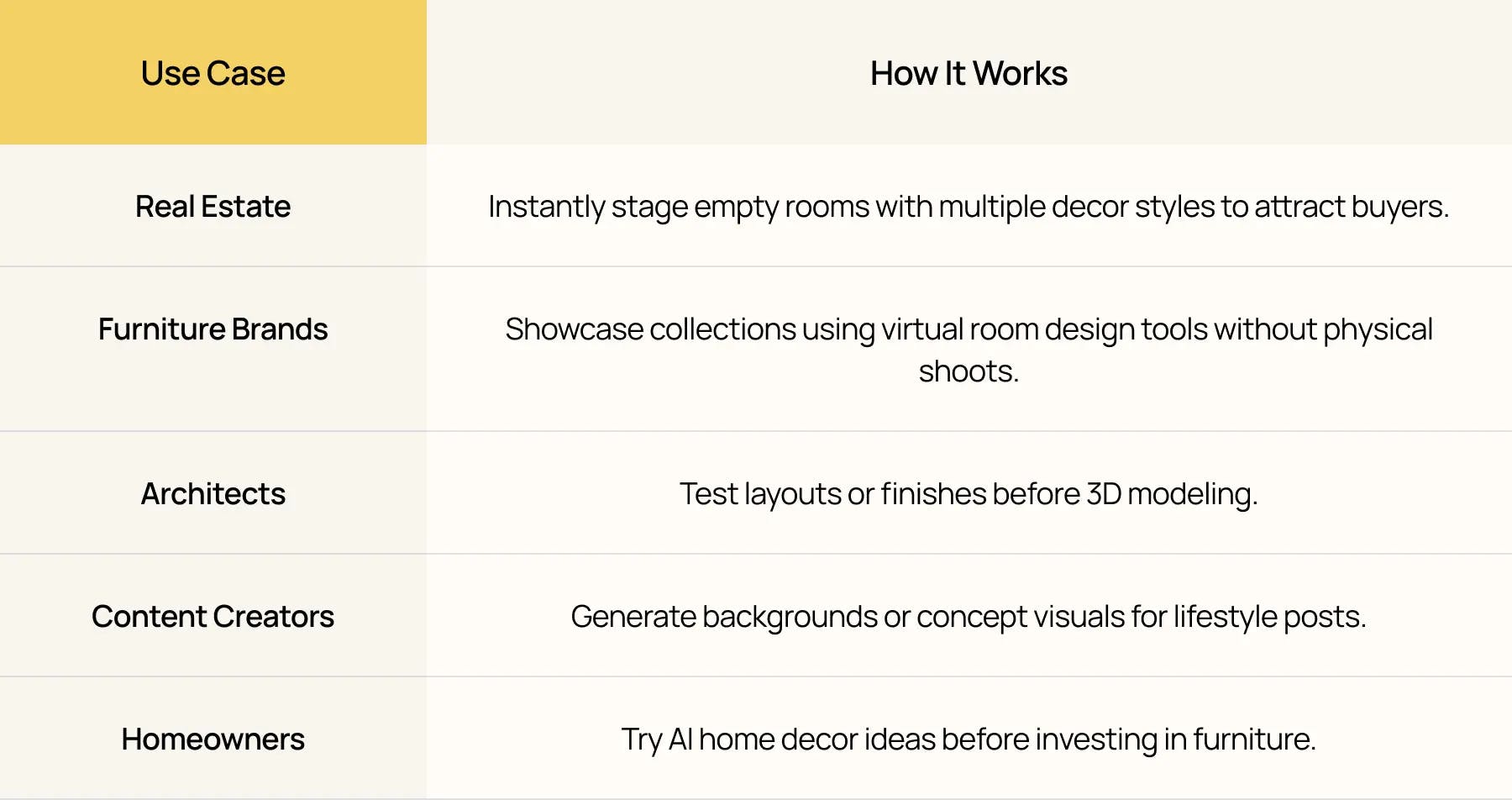 | Use Case | How It Works |
|---|---|
| Real Estate | Instantly stage empty rooms with multiple decor styles to attract buyers. |
| Furniture Brands | Showcase collections using virtual room design tools without physical shoots. |
| Architects | Test layouts or finishes before 3D modeling. |
| Content Creators | Generate backgrounds or concept visuals for lifestyle posts. |
| Homeowners | Try AI home decor ideas before investing in furniture. |